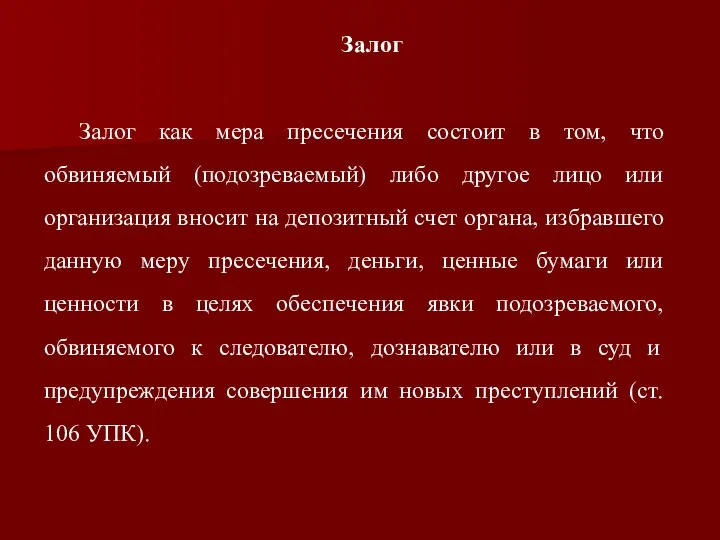 Залог

Залог как мера пресечения состоит в том, что обвиняемый (подозреваемый) либо другое лицо или организация вносит на депозитный счет органа, избравшего данную меру пресечения, деньги, ценные бумаги или ценности в целях обеспечения явки подозреваемого, обвиняемого к следователю, дознавателю или в суд и предупреждения совершения им новых преступлений (ст. 106 УПК).